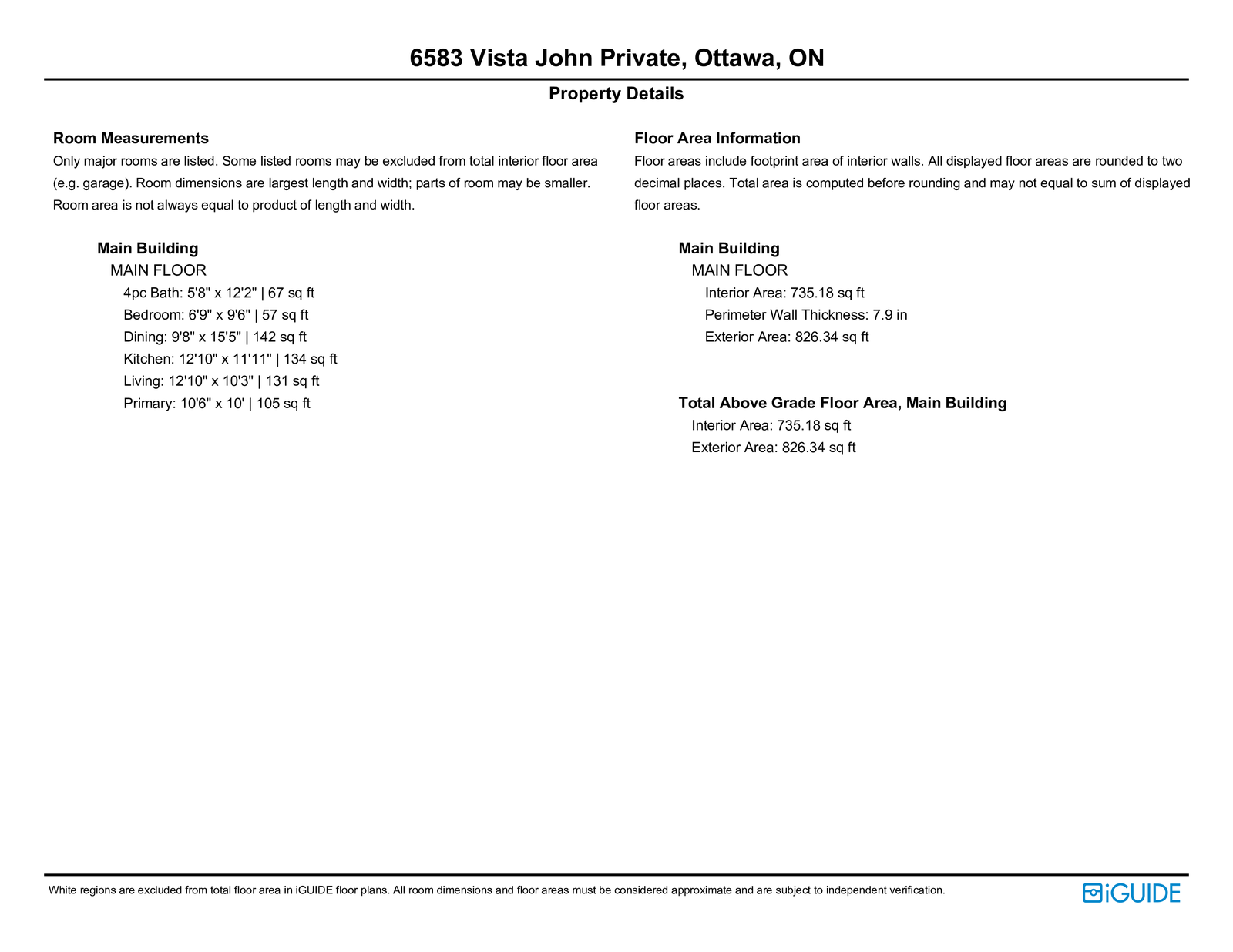 6583 Vista John Private, Ottawa, ON

Property Details

Room Measurements

Only major rooms are listed. Some listed rooms may be excluded from total interior floor area (e.g. garage). Room dimensions are largest length and width; parts of room may be smaller. Room area is not always equal to product of length and width.

Main Building
MAIN FLOOR
4pc Bath: 5'8" x 12'2" | 67 sq ft
Bedroom: 6'9" x 9'6" | 57 sq ft
Dining: 9'8" x 15'5" | 142 sq ft
Kitchen: 12'10" x 11'11" | 134 sq ft
Living: 12'10" x 10'3" | 131 sq ft
Primary: 10'6" x 10' | 105 sq ft

Floor Area Information

Floor areas include footprint area of interior walls. All displayed floor areas are rounded to two decimal places. Total area is computed before rounding and may not equal to sum of displayed floor areas.

Main Building
MAIN FLOOR
Interior Area: 735.18 sq ft
Perimeter Wall Thickness: 7.9 in
Exterior Area: 826.34 sq ft

Total Above Grade Floor Area, Main Building
Interior Area: 735.18 sq ft
Exterior Area: 826.34 sq ft

White regions are excluded from total floor area in iGUIDE floor plans. All room dimensions and floor areas must be considered approximate and are subject to independent verification.

iGUIDE